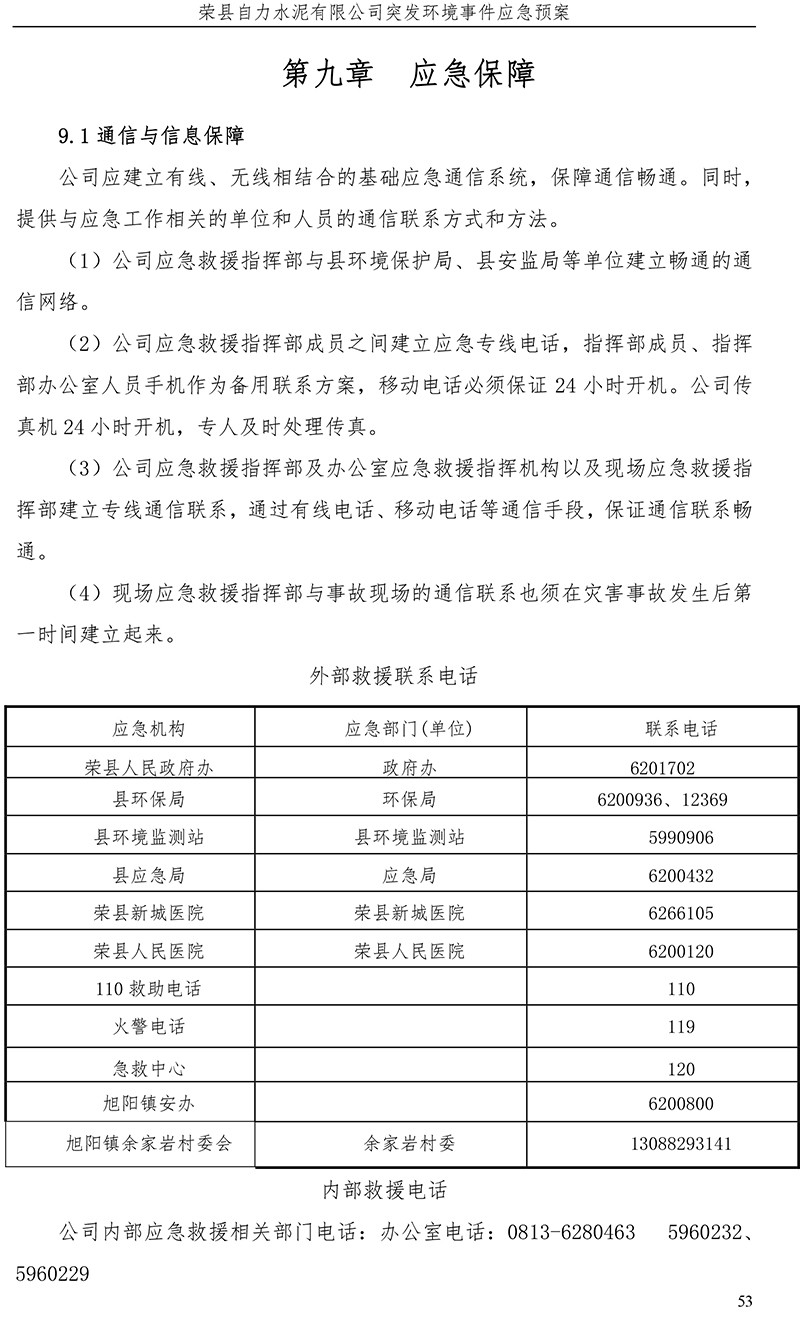 荣县自力水泥有限公司突发环境事件应急预案

第九章　应急保障

9.1 通信与信息保障

公司应建立有线、无线相结合的基础应急通信系统，保障通信畅通。同时，提供与应急工作相关的单位和人员的通信联系方式和方法。

（1）公司应急救援指挥部与县环境保护局、县安监局等单位建立畅通的通信网络。

（2）公司应急救援指挥部成员之间建立应急专线电话，指挥部成员、指挥部办公室人员手机作为备用联系方案，移动电话必须保证 24 小时开机。公司传真机 24 小时开机，专人及时处理传真。

（3）公司应急救援指挥部及办公室应急救援指挥机构以及现场应急救援指挥部建立专线通信联系，通过有线电话、移动电话等通信手段，保证通信联系畅通。

（4）现场应急救援指挥部与事故现场的通信联系也须在灾害事故发生后第一时间建立起来。

外部救援联系电话

| 应急机构 | 应急部门(单位) | 联系电话 |
|---|---|---|
| 荣县人民政府办 | 政府办 | 6201702 |
| 县环保局 | 环保局 | 6200936、12369 |
| 县环境监测站 | 县环境监测站 | 5990906 |
| 县应急局 | 应急局 | 6200432 |
| 荣县新城医院 | 荣县新城医院 | 6266105 |
| 荣县人民医院 | 荣县人民医院 | 6200120 |
| 110 救助电话 | | 110 |
| 火警电话 | | 119 |
| 急救中心 | | 120 |
| 旭阳镇安办 | | 6200800 |
| 旭阳镇余家岩村委会 | 余家岩村委 | 13088293141 |

内部救援电话

公司内部应急救援相关部门电话：办公室电话：0813-6280463　5960232、5960229

53